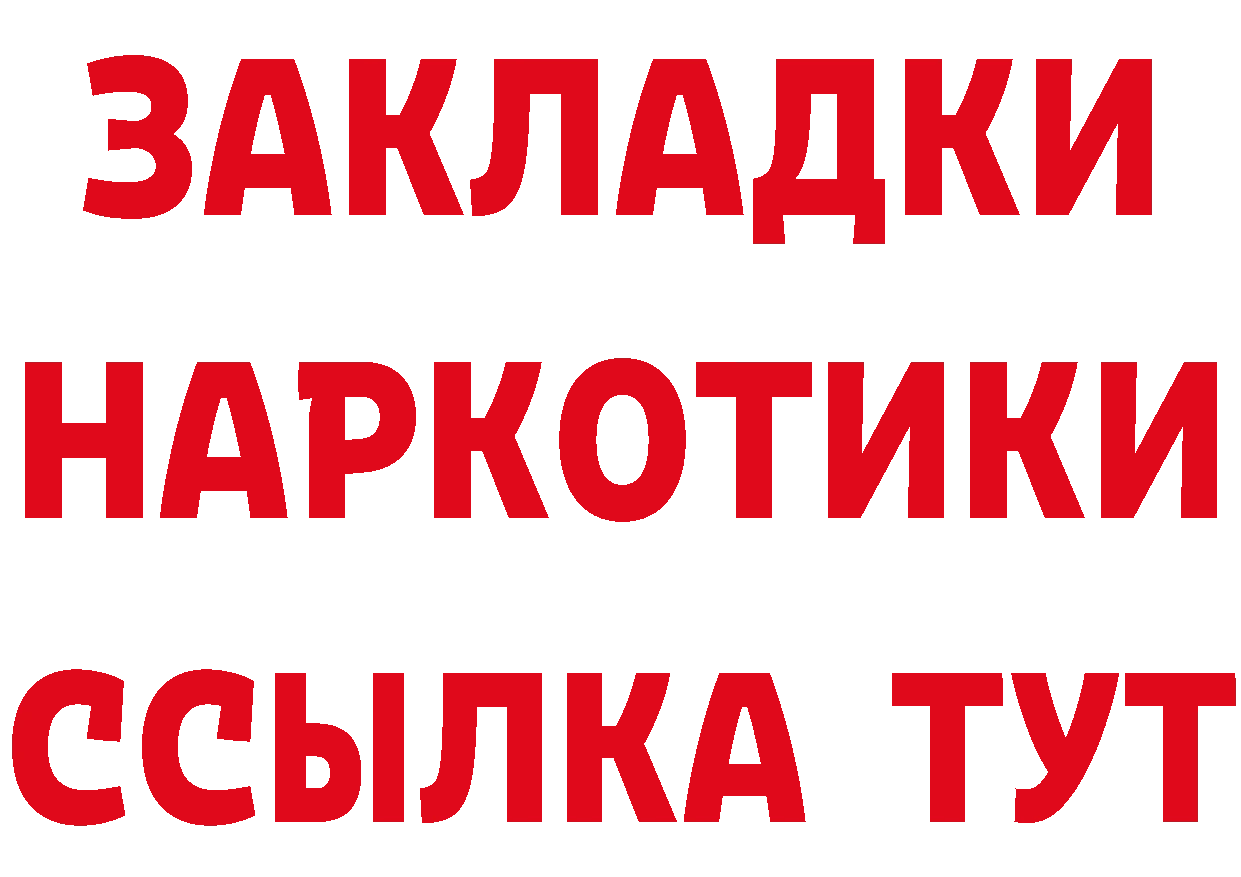 ЗАКЛАДКИ
НАРКОТИКИ
ССЫЛКА ТУТ